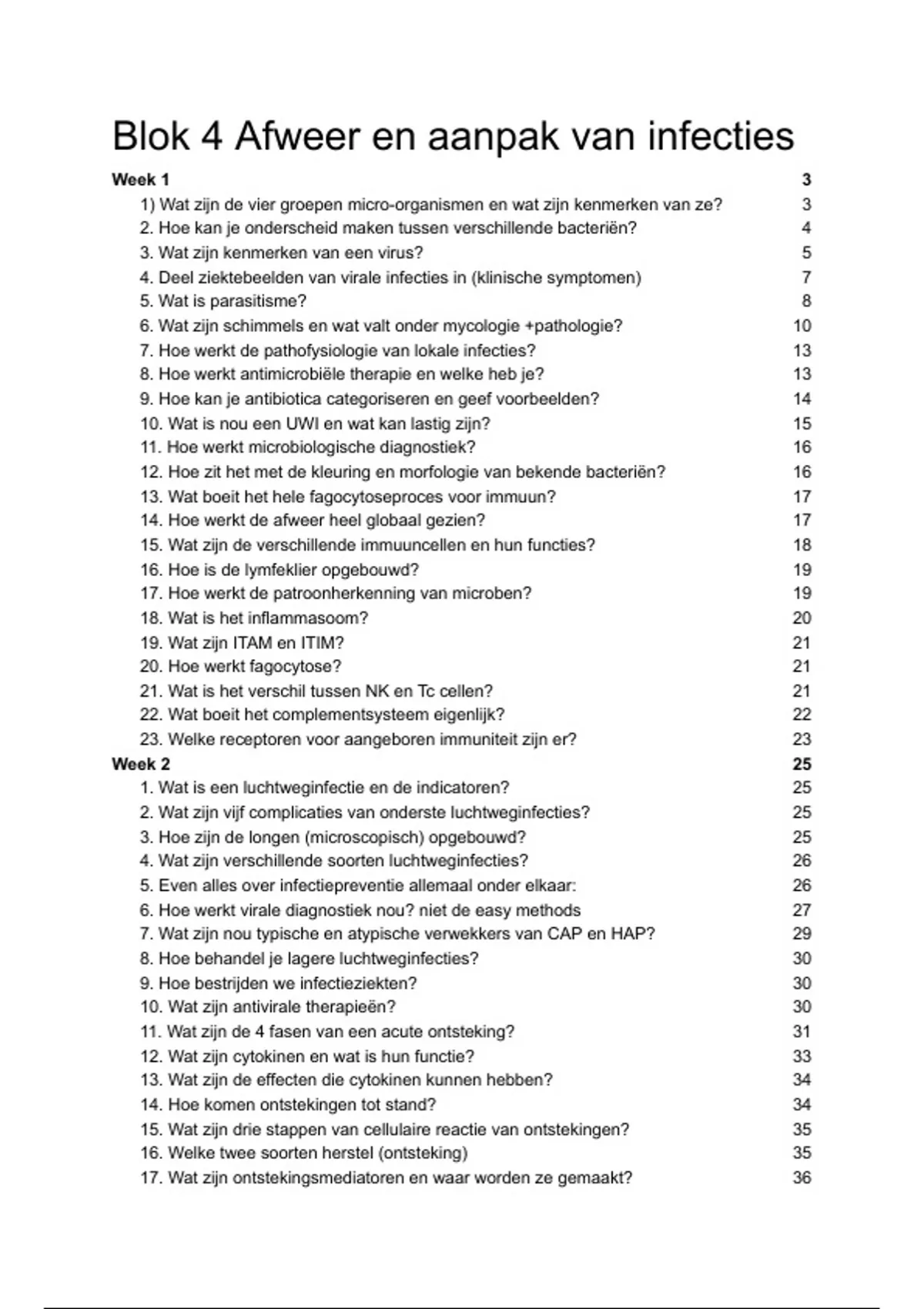 Blok 4 Afweer en aanpak van infecties

Week 1 3
1) Wat zijn de vier groepen micro-organismen en wat zijn kenmerken van ze? 3
2. Hoe kan je onderscheid maken tussen verschillende bacteriën? 4
3. Wat zijn kenmerken van een virus? 5
4. Deel ziektebeelden van virale infecties in (klinische symptomen) 7
5. Wat is parasitisme? 8
6. Wat zijn schimmels en wat valt onder mycologie +pathologie? 10
7. Hoe werkt de pathofysiologie van lokale infecties? 13
8. Hoe werkt antimicrobiële therapie en welke heb je? 13
9. Hoe kan je antibiotica categoriseren en geef voorbeelden? 14
10. Wat is nou een UWI en wat kan lastig zijn? 15
11. Hoe werkt microbiologische diagnostiek? 16
12. Hoe zit het met de kleuring en morfologie van bekende bacteriën? 16
13. Wat boeit het hele fagocytoseproces voor immuun? 17
14. Hoe werkt de afweer heel globaal gezien? 17
15. Wat zijn de verschillende immuuncellen en hun functies? 18
16. Hoe is de lymfeklier opgebouwd? 19
17. Hoe werkt de patroonherkenning van microben? 19
18. Wat is het inflammasoom? 20
19. Wat zijn ITAM en ITIM? 21
20. Hoe werkt fagocytose? 21
21. Wat is het verschil tussen NK en Tc cellen? 21
22. Wat boeit het complementsysteem eigenlijk? 22
23. Welke receptoren voor aangeboren immuniteit zijn er? 23
Week 2 25
1. Wat is een luchtweginfectie en de indicatoren? 25
2. Wat zijn vijf complicaties van onderste luchtweginfecties? 25
3. Hoe zijn de longen (microscopisch) opgebouwd? 25
4. Wat zijn verschillende soorten luchtweginfecties? 26
5. Even alles over infectiepreventie allemaal onder elkaar: 26
6. Hoe werkt virale diagnostiek nou? niet de easy methods 27
7. Wat zijn nou typische en atypische verwekkers van CAP en HAP? 29
8. Hoe behandel je lagere luchtweginfecties? 30
9. Hoe bestrijden we infectieziekten? 30
10. Wat zijn antivirale therapieën? 30
11. Wat zijn de 4 fasen van een acute ontsteking? 31
12. Wat zijn cytokinen en wat is hun functie? 33
13. Wat zijn de effecten die cytokinen kunnen hebben? 34
14. Hoe komen ontstekingen tot stand? 34
15. Wat zijn drie stappen van cellulaire reactie van ontstekingen? 35
16. Welke twee soorten herstel (ontsteking) 35
17. Wat zijn ontstekingsmediatoren en waar worden ze gemaakt? 36